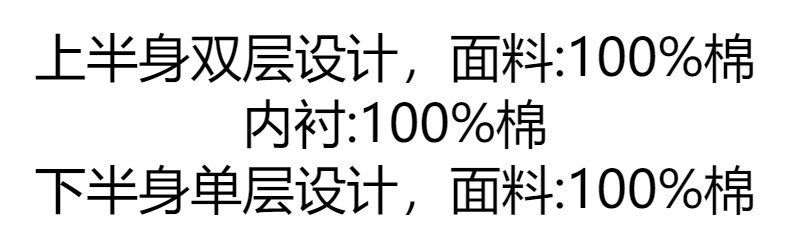 上半身双层设计，面料:100%棉
内衬:100%棉
下半身单层设计，面料:100%棉